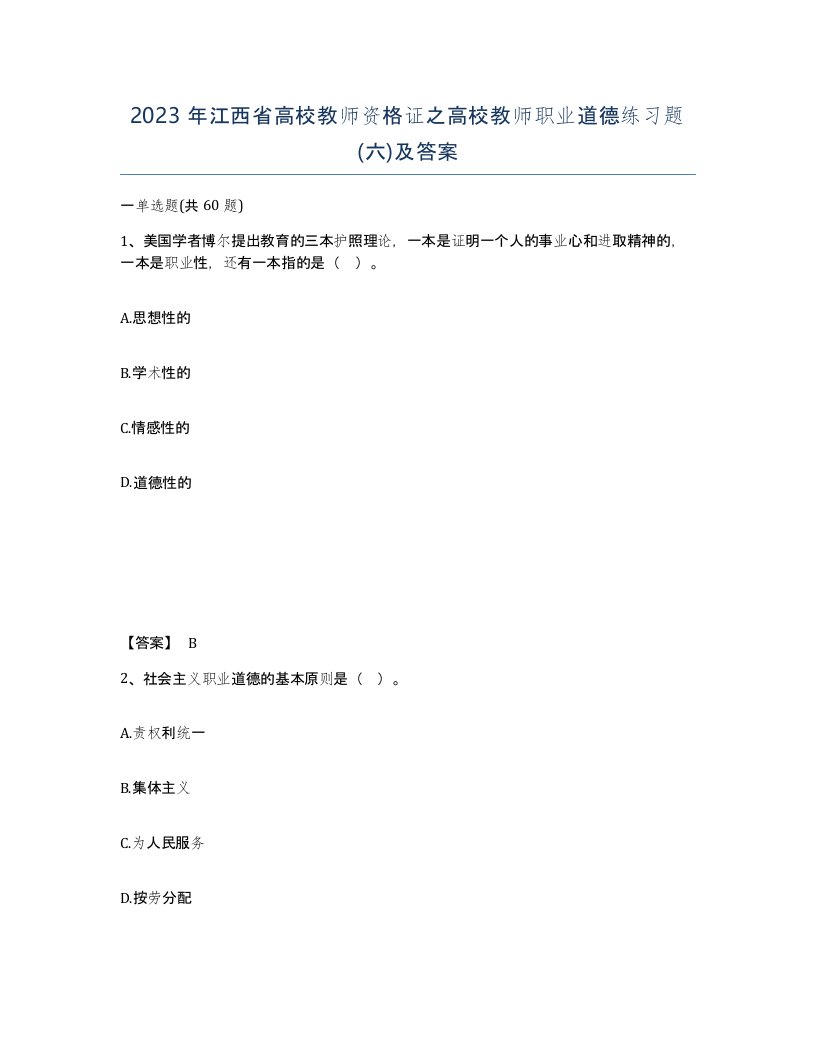 2023 年江西省高校教师资格证之高校教师职业道德练习题(六)及答案

一单选题(共 60 题)

1、美国学者博尔提出教育的三本护照理论，一本是证明一个人的事业心和进取精神的，一本是职业性，还有一本指的是（ ）。

A.思想性的

B.学术性的

C.情感性的

D.道德性的

【答案】 B

2、社会主义职业道德的基本原则是（ ）。

A.责权利统一

B.集体主义

C.为人民服务

D.按劳分配